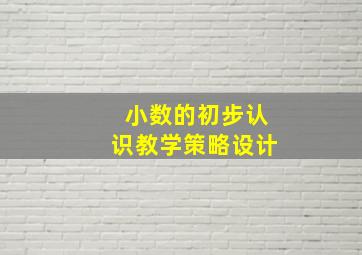 小数的初步认识教学策略设计